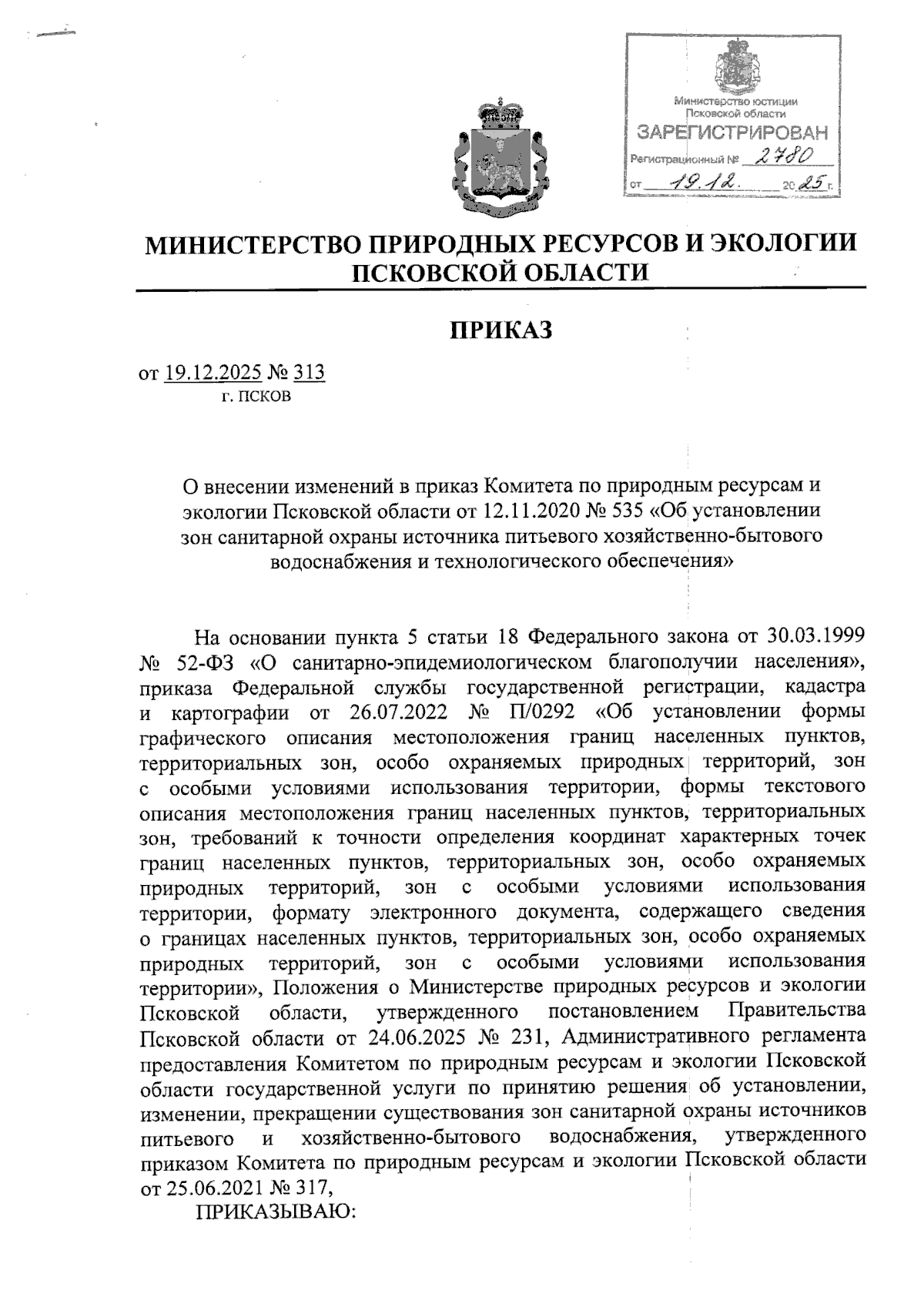 Министерство юстиции
Псковской области
ЗАРЕГИСТРИРОВАН
Регистрационный № 2780
от 19.12. 20 25 г.

МИНИСТЕРСТВО ПРИРОДНЫХ РЕСУРСОВ И ЭКОЛОГИИ ПСКОВСКОЙ ОБЛАСТИ

ПРИКАЗ

от 19.12.2025 № 313
г. ПСКОВ

О внесении изменений в приказ Комитета по природным ресурсам и экологии Псковской области от 12.11.2020 № 535 «Об установлении зон санитарной охраны источника питьевого хозяйственно-бытового водоснабжения и технологического обеспечения»

На основании пункта 5 статьи 18 Федерального закона от 30.03.1999 № 52-ФЗ «О санитарно-эпидемиологическом благополучии населения», приказа Федеральной службы государственной регистрации, кадастра и картографии от 26.07.2022 № П/0292 «Об установлении формы графического описания местоположения границ населенных пунктов, территориальных зон, особо охраняемых природных территорий, зон с особыми условиями использования территории, формы текстового описания местоположения границ населенных пунктов, территориальных зон, требований к точности определения координат характерных точек границ населенных пунктов, территориальных зон, особо охраняемых природных территорий, зон с особыми условиями использования территории, формату электронного документа, содержащего сведения о границах населенных пунктов, территориальных зон, особо охраняемых природных территорий, зон с особыми условиями использования территории», Положения о Министерстве природных ресурсов и экологии Псковской области, утвержденного постановлением Правительства Псковской области от 24.06.2025 № 231, Административного регламента предоставления Комитетом по природным ресурсам и экологии Псковской области государственной услуги по принятию решения об установлении, изменении, прекращении существования зон санитарной охраны источников питьевого и хозяйственно-бытового водоснабжения, утвержденного приказом Комитета по природным ресурсам и экологии Псковской области от 25.06.2021 № 317,

ПРИКАЗЫВАЮ: